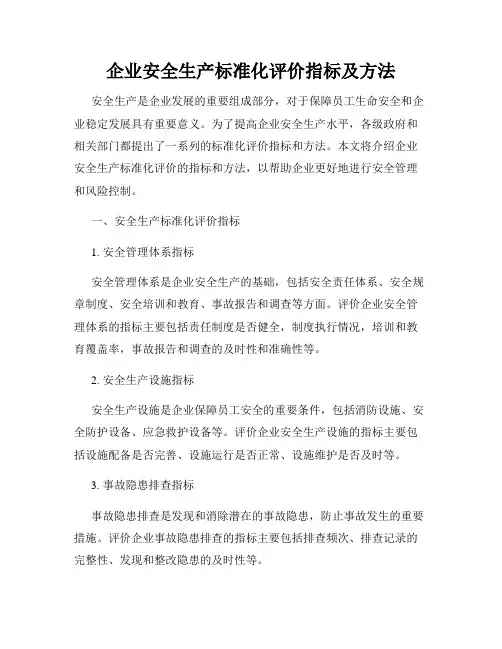 企业安全生产标准化评价指标及方法

安全生产是企业发展的重要组成部分，对于保障员工生命安全和企业稳定发展具有重要意义。为了提高企业安全生产水平，各级政府和相关部门都提出了一系列的标准化评价指标和方法。本文将介绍企业安全生产标准化评价的指标和方法，以帮助企业更好地进行安全管理和风险控制。

一、安全生产标准化评价指标

1. 安全管理体系指标

安全管理体系是企业安全生产的基础，包括安全责任体系、安全规章制度、安全培训和教育、事故报告和调查等方面。评价企业安全管理体系的指标主要包括责任制度是否健全，制度执行情况，培训和教育覆盖率，事故报告和调查的及时性和准确性等。

2. 安全生产设施指标

安全生产设施是企业保障员工安全的重要条件，包括消防设施、安全防护设备、应急救护设备等。评价企业安全生产设施的指标主要包括设施配备是否完善、设施运行是否正常、设施维护是否及时等。

3. 事故隐患排查指标

事故隐患排查是发现和消除潜在的事故隐患，防止事故发生的重要措施。评价企业事故隐患排查的指标主要包括排查频次、排查记录的完整性、发现和整改隐患的及时性等。